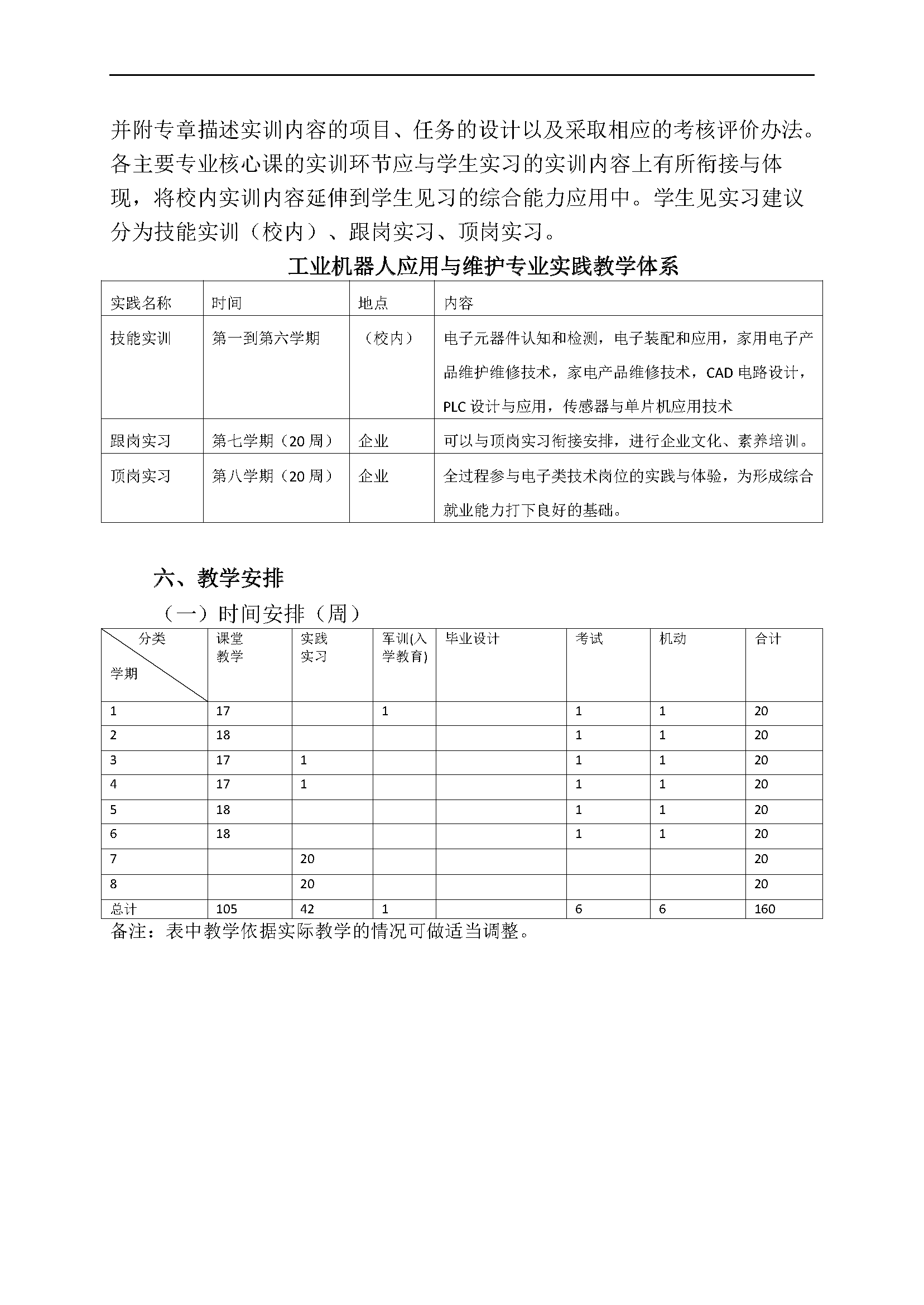 并附专章描述实训内容的项目、任务的设计以及采取相应的考核评价办法。各主要专业核心课的实训环节应与学生实习的实训内容上有所衔接与体现，将校内实训内容延伸到学生见习的综合能力应用中。学生见实习建议分为技能实训（校内）、跟岗实习、顶岗实习。

工业机器人应用与维护专业实践教学体系

| 实践名称 | 时间 | 地点 | 内容 |
|---|---|---|---|
| 技能实训 | 第一到第六学期 | （校内） | 电子元器件认知和检测，电子装配和应用，家用电子产品维护维修技术，家电产品维修技术，CAD 电路设计，PLC 设计与应用，传感器与单片机应用技术 |
| 跟岗实习 | 第七学期（20 周） | 企业 | 可以与顶岗实习衔接安排，进行企业文化、素养培训。 |
| 顶岗实习 | 第八学期（20 周） | 企业 | 全过程参与电子类技术岗位的实践与体验，为形成综合就业能力打下良好的基础。 |

六、教学安排

（一）时间安排（周）

| 分类 学期 | 课堂教学 | 实践实习 | 军训(入学教育) | 毕业设计 | 考试 | 机动 | 合计 |
|---|---|---|---|---|---|---|---|
| 1 | 17 | | 1 | | 1 | 1 | 20 |
| 2 | 18 | | | | 1 | 1 | 20 |
| 3 | 17 | 1 | | | 1 | 1 | 20 |
| 4 | 17 | 1 | | | 1 | 1 | 20 |
| 5 | 18 | | | | 1 | 1 | 20 |
| 6 | 18 | | | | 1 | 1 | 20 |
| 7 | | 20 | | | | | 20 |
| 8 | | 20 | | | | | 20 |
| 总计 | 105 | 42 | 1 | | 6 | 6 | 160 |

备注：表中教学依据实际教学的情况可做适当调整。